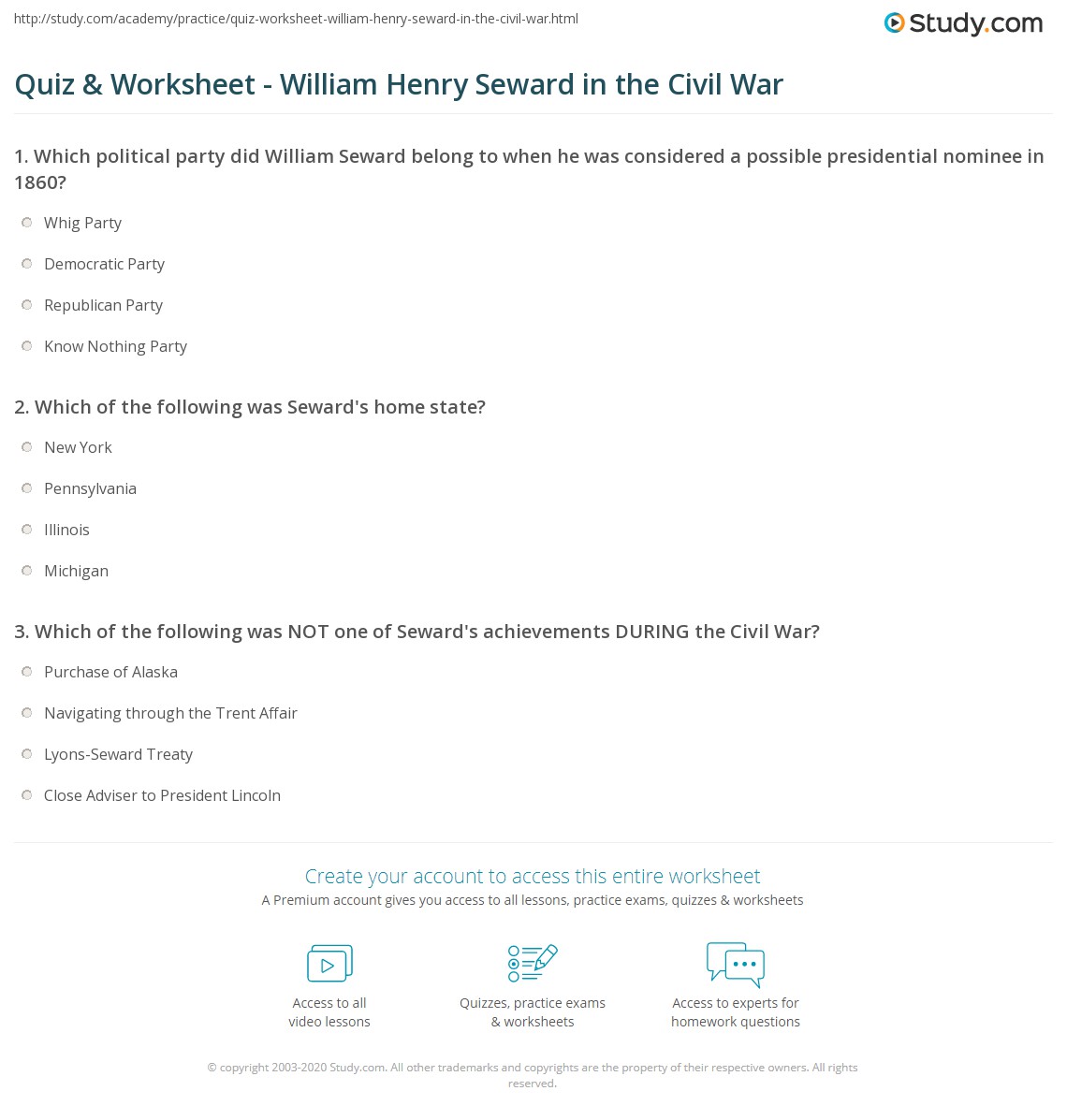 http://study.com/academy/practice/quiz-worksheet-william-henry-seward-in-the-civil-war.html

Study.com

Quiz & Worksheet - William Henry Seward in the Civil War

1. Which political party did William Seward belong to when he was considered a possible presidential nominee in 1860?

Whig Party

Democratic Party

Republican Party

Know Nothing Party

2. Which of the following was Seward's home state?

New York

Pennsylvania

Illinois

Michigan

3. Which of the following was NOT one of Seward's achievements DURING the Civil War?

Purchase of Alaska

Navigating through the Trent Affair

Lyons-Seward Treaty

Close Adviser to President Lincoln

Create your account to access this entire worksheet

A Premium account gives you access to all lessons, practice exams, quizzes & worksheets

Access to all video lessons

Quizzes, practice exams & worksheets

Access to experts for homework questions

© copyright 2003-2020 Study.com. All other trademarks and copyrights are the property of their respective owners. All rights reserved.